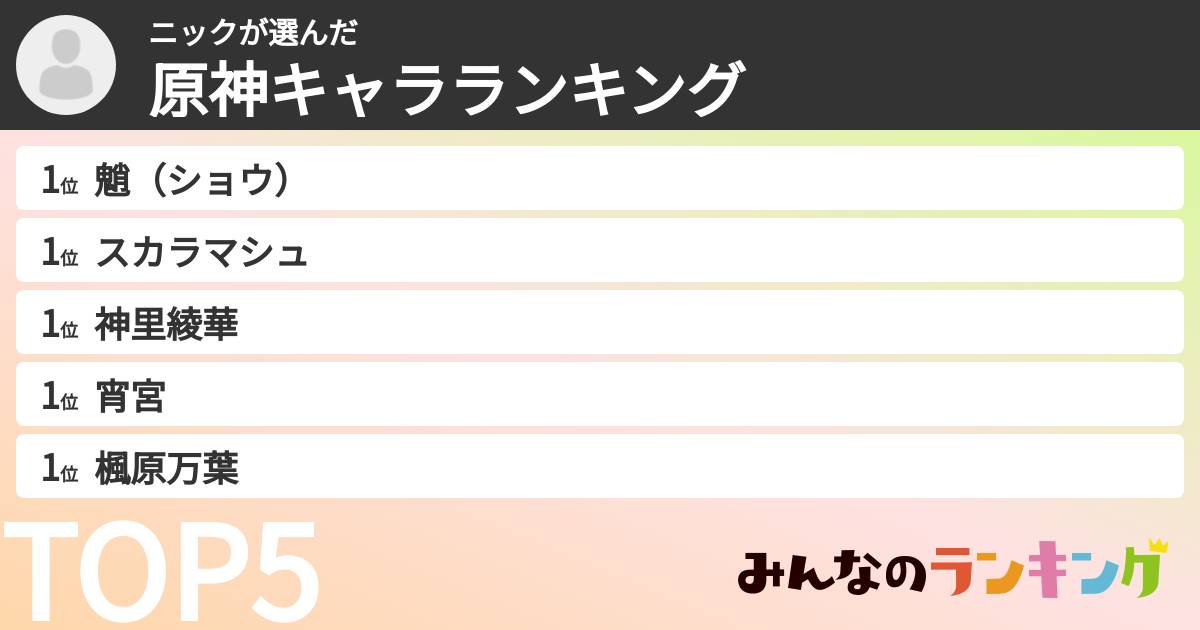 ニックが選んだ
原神キャラランキング

1位 魈（ショウ）
1位 スカラマシュ
1位 神里綾華
1位 宵宮
1位 楓原万葉

TOP5

みんなのランキング